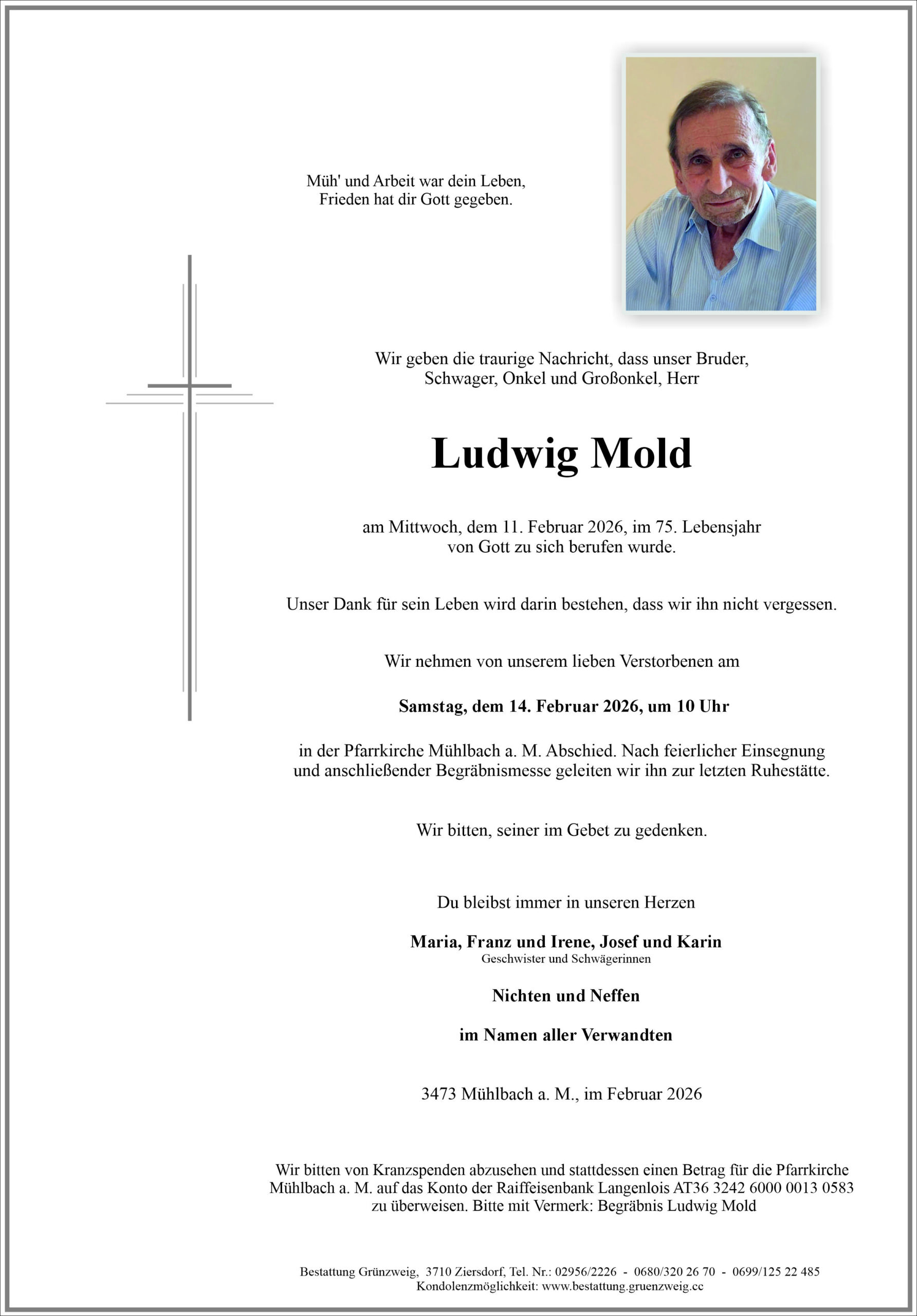 Müh' und Arbeit war dein Leben,
Frieden hat dir Gott gegeben.

Wir geben die traurige Nachricht, dass unser Bruder, Schwager, Onkel und Großonkel, Herr

Ludwig Mold

am Mittwoch, dem 11. Februar 2026, im 75. Lebensjahr von Gott zu sich berufen wurde.

Unser Dank für sein Leben wird darin bestehen, dass wir ihn nicht vergessen.

Wir nehmen von unserem lieben Verstorbenen am

Samstag, dem 14. Februar 2026, um 10 Uhr

in der Pfarrkirche Mühlbach a. M. Abschied. Nach feierlicher Einsegnung und anschließender Begräbnismesse geleiten wir ihn zur letzten Ruhestätte.

Wir bitten, seiner im Gebet zu gedenken.

Du bleibst immer in unseren Herzen

Maria, Franz und Irene, Josef und Karin
Geschwister und Schwägerinnen

Nichten und Neffen

im Namen aller Verwandten

3473 Mühlbach a. M., im Februar 2026

Wir bitten von Kranzspenden abzusehen und stattdessen einen Betrag für die Pfarrkirche Mühlbach a. M. auf das Konto der Raiffeisenbank Langenlois AT36 3242 6000 0013 0583 zu überweisen. Bitte mit Vermerk: Begräbnis Ludwig Mold

Bestattung Grünzweig, 3710 Ziersdorf, Tel. Nr.: 02956/2226 - 0680/320 26 70 - 0699/125 22 485
Kondolenzmöglichkeit: www.bestattung.gruenzweig.cc